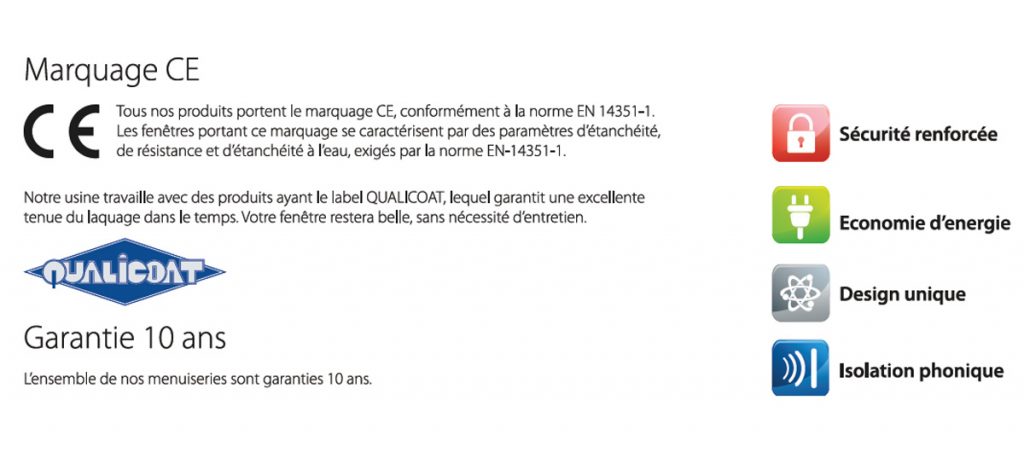 Marquage CE

CE

Tous nos produits portent le marquage CE, conformément à la norme EN 14351-1. Les fenêtres portant ce marquage se caractérisent par des paramètres d'étanchéité, de résistance et d'étanchéité à l'eau, exigés par la norme EN-14351-1.

Notre usine travaille avec des produits ayant le label QUALICOAT, lequel garantit une excellente tenue du laquage dans le temps. Votre fenêtre restera belle, sans nécessité d'entretien.

QUALICOAT

Garantie 10 ans

L'ensemble de nos menuiseries sont garanties 10 ans.

Sécurité renforcée

Economie d'energie

Design unique

Isolation phonique